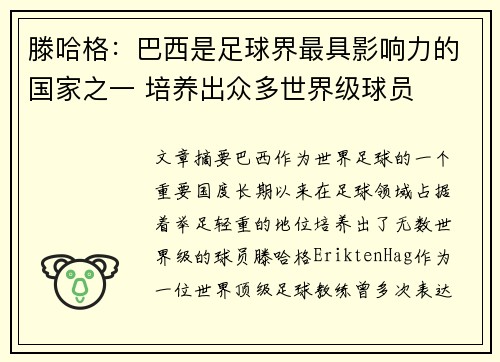 滕哈格：巴西是足球界最具影响力的国家之一 培养出众多世界级球员

文章摘要巴西作为世界足球的一个重要国度长期以来在足球领域占据着举足轻重的地位培养出了无数世界级的球员滕哈格EriktenHag作为一位世界顶级足球教练曾多次表达